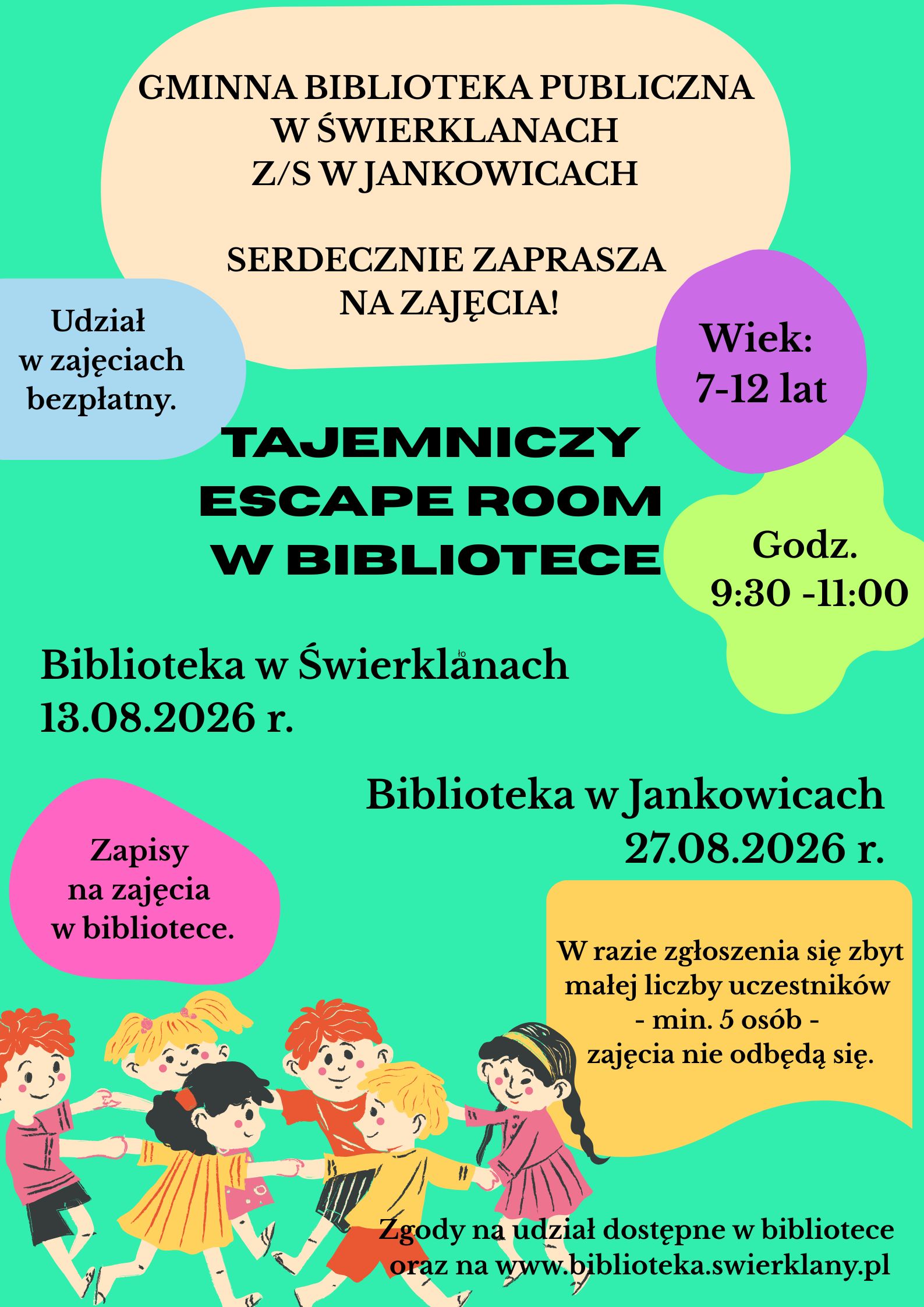 GMINNA BIBLIOTEKA PUBLICZNA W ŚWIERKLANACH Z/S W JANKOWICACH

SERDECZNIE ZAPRASZA NA ZAJĘCIA!

Udział w zajęciach bezpłatny.

Wiek: 7-12 lat

TAJEMNICZY ESCAPE ROOM W BIBLIOTECE

Godz. 9:30 -11:00

Biblioteka w Świerklanach 13.08.2026 r.

Biblioteka w Jankowicach 27.08.2026 r.

Zapisy na zajęcia w bibliotece.

W razie zgłoszenia się zbyt małej liczby uczestników - min. 5 osób - zajęcia nie odbędą się.

Zgody na udział dostępne w bibliotece oraz na www.biblioteka.swierklany.pl